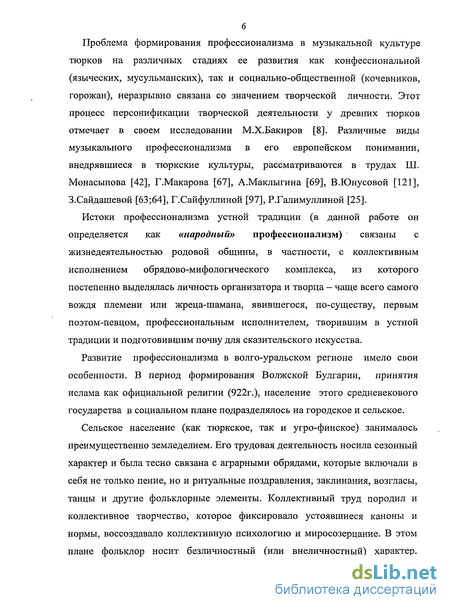 6

Проблема формирования профессионализма в музыкальной культуре тюрков на различных стадиях ее развития как конфессиональной (языческих, мусульманских), так и социально-общественной (кочевников, горожан), неразрывно связана со значением творческой личности. Этот процесс персонификации творческой деятельности у древних тюрков отмечает в своем исследовании М.Х.Бакиров [8]. Различные виды музыкального профессионализма в его европейском понимании, внедрявшиеся в тюркские культуры, рассматриваются в трудах Ш. Монасыпова [42], Г.Макарова [67], А.Маклыгина [69], В.Юнусовой [121], З.Сайдашевой [63;64], Г.Сайфуллиной [97], Р.Галимуллиной [25].

Истоки профессионализма устной традиции (в данной работе он определяется как «народный» профессионализм) связаны с жизнедеятельностью родовой общины, в частности, с коллективным исполнением обрядово-мифологического комплекса, из которого постепенно выделялась личность организатора и творца – чаще всего самого вождя племени или жреца-шамана, явившегося, по-существу, первым поэтом-певцом, профессиональным исполнителем, творившим в устной традиции и подготовившим почву для сказительского искусства.

Развитие профессионализма в волго-уральском регионе имело свои особенности. В период формирования Волжской Булгарии, принятия ислама как официальной религии (922г.), население этого средневекового государства в социальном плане подразделялось на городское и сельское.

Сельское население (как тюркское, так и угро-финское) занималось преимущественно земледелием. Его трудовая деятельность носила сезонный характер и была тесно связана с аграрными обрядами, которые включали в себя не только пение, но и ритуальные поздравления, заклинания, возгласы, танцы и другие фольклорные элементы. Коллективный труд породил и коллективное творчество, которое фиксировало устоявшиеся каноны и нормы, воссоздавало коллективную психологию и миросозерцание. В этом плане фольклор носит безличностный (или внеличностный) характер.

dsLib.net
библиотека диссертаций